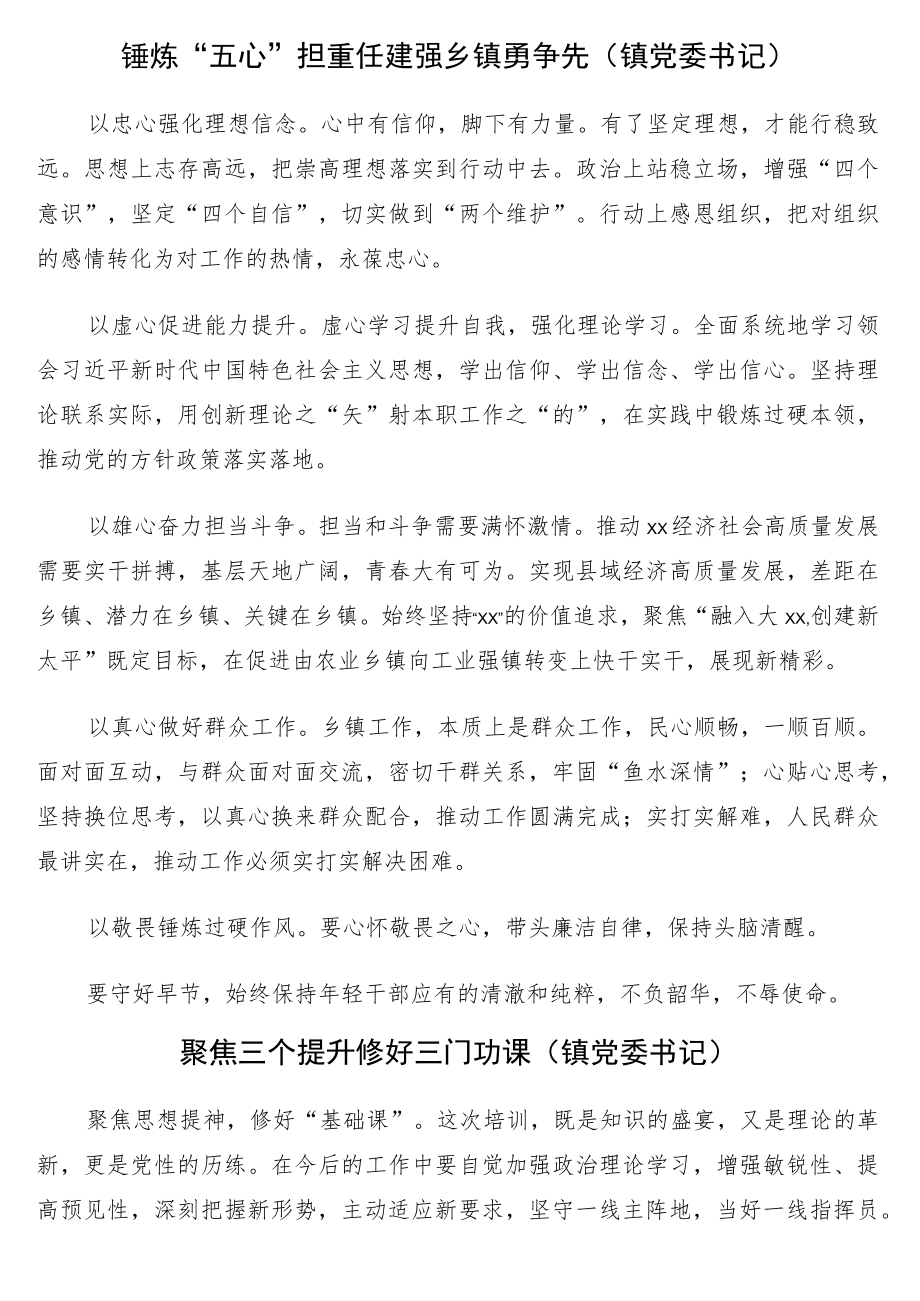 锤炼“五心”担重任建强乡镇勇争先（镇党委书记）

以忠心强化理想信念。心中有信仰，脚下有力量。有了坚定理想，才能行稳致远。思想上志存高远，把崇高理想落实到行动中去。政治上站稳立场，增强“四个意识”，坚定“四个自信”，切实做到“两个维护”。行动上感恩组织，把对组织的感情转化为对工作的热情，永葆忠心。

以虚心促进能力提升。虚心学习提升自我，强化理论学习。全面系统地学习领会习近平新时代中国特色社会主义思想，学出信仰、学出信念、学出信心。坚持理论联系实际，用创新理论之“矢”射本职工作之“的”，在实践中锻炼过硬本领，推动党的方针政策落实落地。

以雄心奋力担当斗争。担当和斗争需要满怀激情。推动xx经济社会高质量发展需要实干拼搏，基层天地广阔，青春大有可为。实现县域经济高质量发展，差距在乡镇、潜力在乡镇、关键在乡镇。始终坚持“xx”的价值追求，聚焦“融入大xx,创建新太平”既定目标，在促进由农业乡镇向工业强镇转变上快干实干，展现新精彩。

以真心做好群众工作。乡镇工作，本质上是群众工作，民心顺畅，一顺百顺。面对面互动，与群众面对面交流，密切干群关系，牢固“鱼水深情”；心贴心思考，坚持换位思考，以真心换来群众配合，推动工作圆满完成；实打实解难，人民群众最讲实在，推动工作必须实打实解决困难。

以敬畏锤炼过硬作风。要心怀敬畏之心，带头廉洁自律，保持头脑清醒。

要守好早节，始终保持年轻干部应有的清澈和纯粹，不负韶华，不辱使命。

聚焦三个提升修好三门功课（镇党委书记）

聚焦思想提神，修好“基础课”。这次培训，既是知识的盛宴，又是理论的革新，更是党性的历练。在今后的工作中要自觉加强政治理论学习，增强敏锐性、提高预见性，深刻把握新形势，主动适应新要求，坚守一线主阵地，当好一线指挥员。